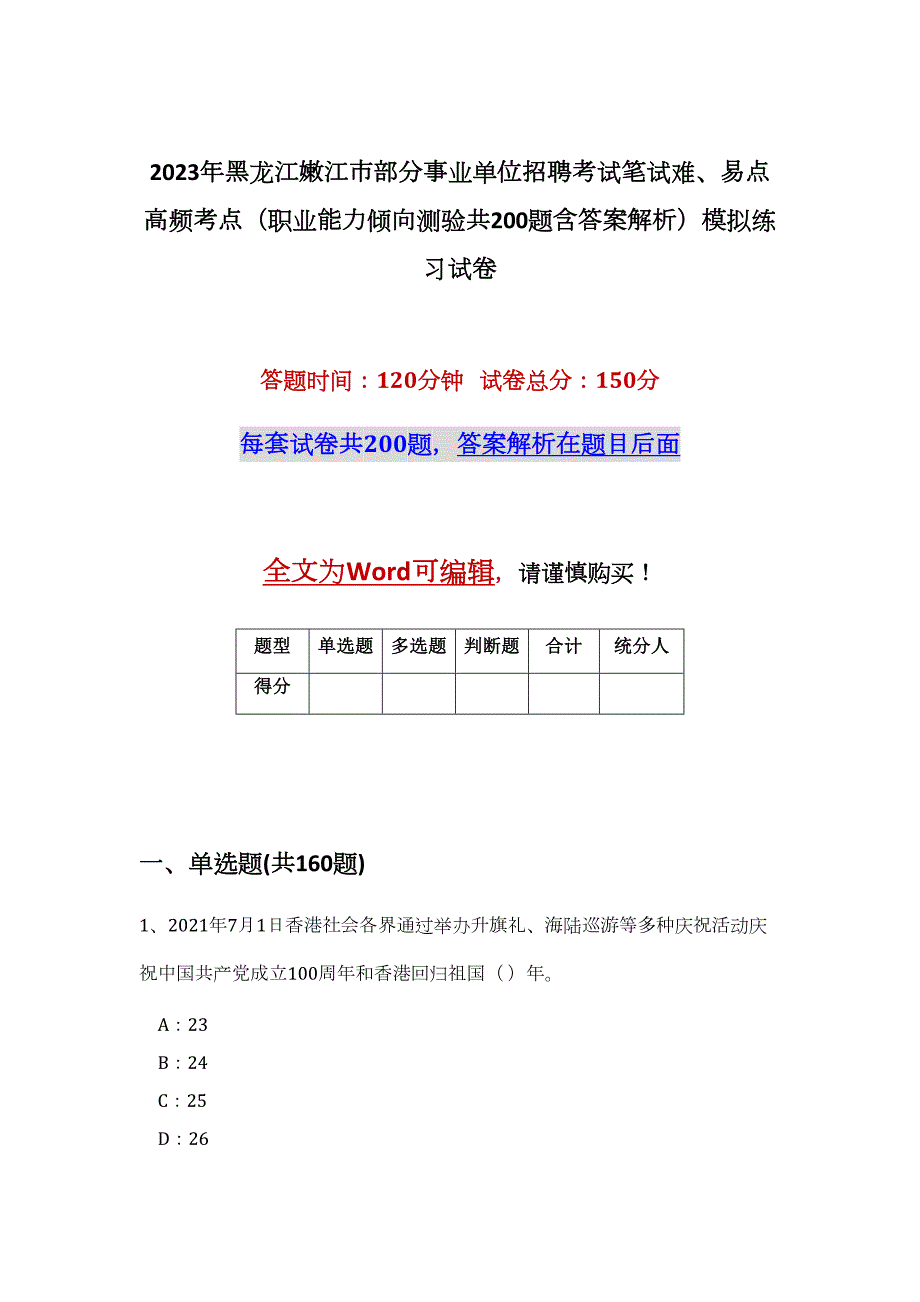 2023年黑龙江嫩江市部分事业单位招聘考试笔试难、易点高频考点（职业能力倾向测验共200题含答案解析）模拟练习试卷

答题时间：120分钟 试卷总分：150分

每套试卷共200题，答案解析在题目后面

全文为Word可编辑，请谨慎购买！

| 题型 | 单选题 | 多选题 | 判断题 | 合计 | 统分人 |
|---|---|---|---|---|---|
| 得分 | | | | | |

一、单选题(共160题)

1、2021年7月1日香港社会各界通过举办升旗礼、海陆巡游等多种庆祝活动庆祝中国共产党成立100周年和香港回归祖国（）年。

A：23

B：24

C：25

D：26